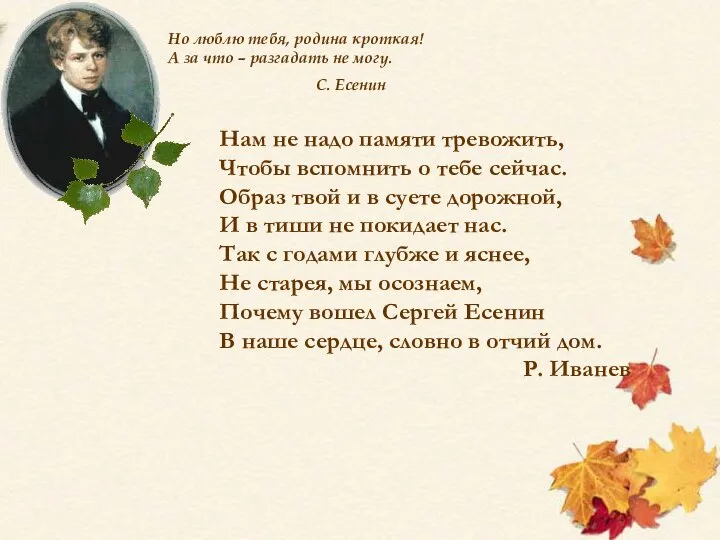 Но люблю тебя, родина кроткая!
А за что – разгадать не могу.

С. Есенин

Нам не надо памяти тревожить,
Чтобы вспомнить о тебе сейчас.
Образ твой и в суете дорожной,
И в тиши не покидает нас.
Так с годами глубже и яснее,
Не старея, мы осознаем,
Почему вошел Сергей Есенин
В наше сердце, словно в отчий дом.

Р. Иванев